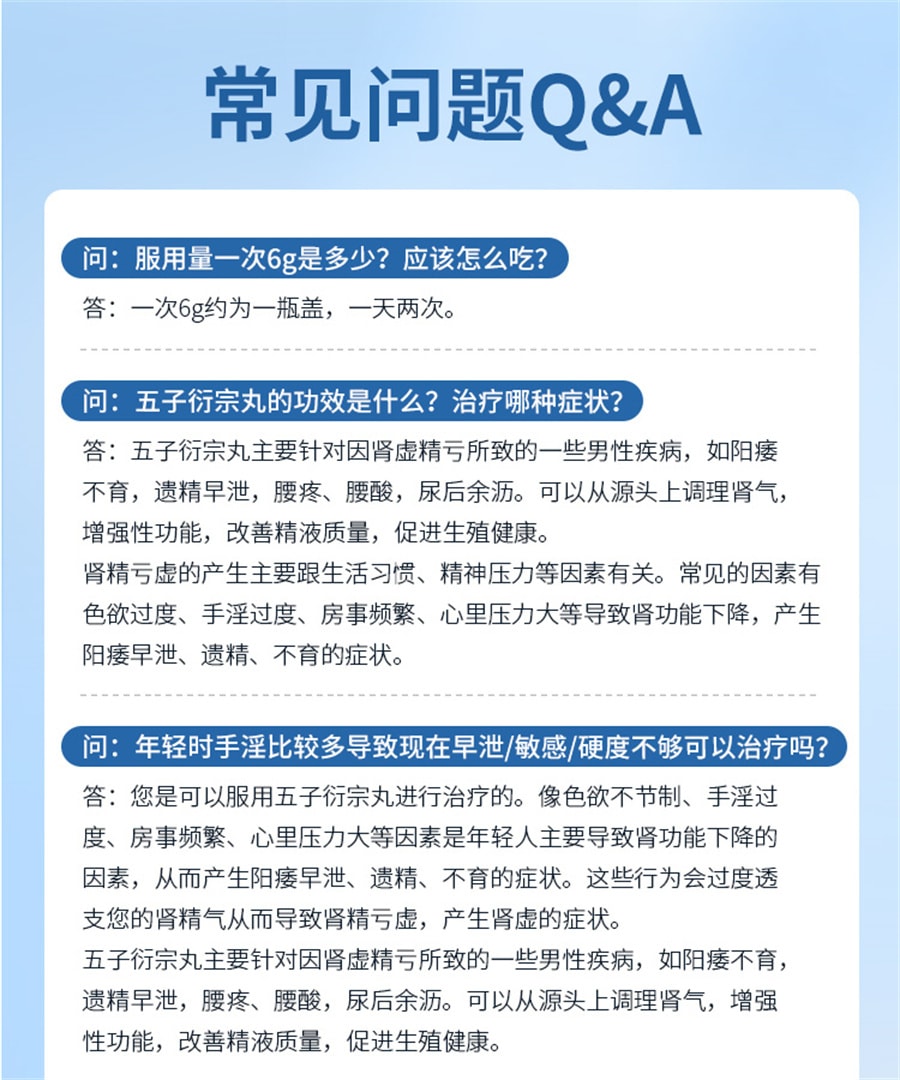 常见问题Q&A

问：服用量一次6g是多少？应该怎么吃？

答：一次6g约为一瓶盖，一天两次。

问：五子衍宗丸的功效是什么？治疗哪种症状？

答：五子衍宗丸主要针对因肾虚精亏所致的一些男性疾病，如阳痿不育，遗精早泄，腰疼、腰酸，尿后余沥。可以从源头上调理肾气，增强性功能，改善精液质量，促进生殖健康。
肾精亏虚的产生主要跟生活习惯、精神压力等因素有关。常见的因素有色欲过度、手淫过度、房事频繁、心里压力大等导致肾功能下降，产生阳痿早泄、遗精、不育的症状。

问：年轻时手淫比较多导致现在早泄/敏感/硬度不够可以治疗吗？

答：您是可以服用五子衍宗丸进行治疗的。像色欲不节制、手淫过度、房事频繁、心里压力大等因素是年轻人主要导致肾功能下降的因素，从而产生阳痿早泄、遗精、不育的症状。这些行为会过度透支您的肾精气从而导致肾精亏虚，产生肾虚的症状。
五子衍宗丸主要针对因肾虚精亏所致的一些男性疾病，如阳痿不育，遗精早泄，腰疼、腰酸，尿后余沥。可以从源头上调理肾气，增强性功能，改善精液质量，促进生殖健康。